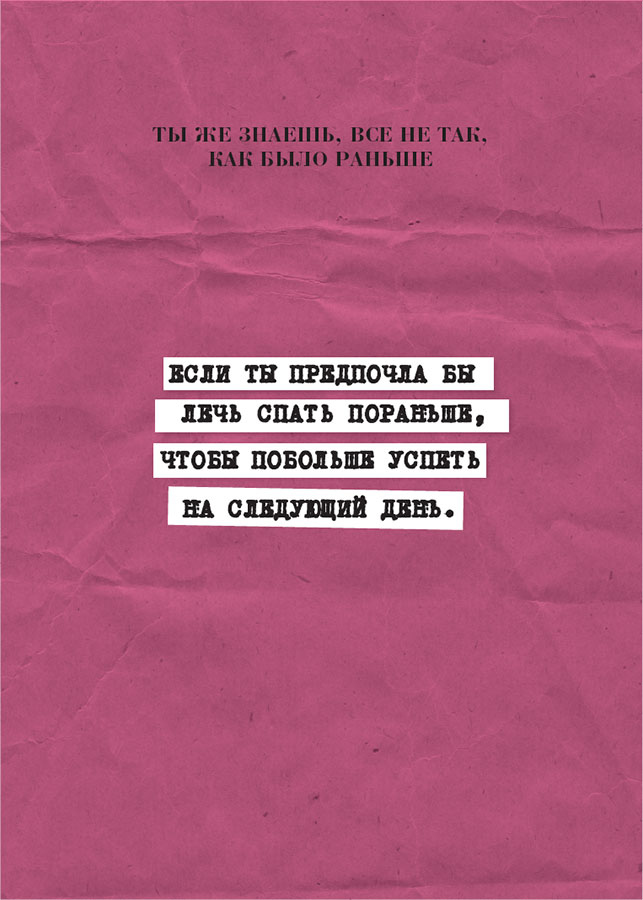 ТЫ ЖЕ ЗНАЕШЬ, ВСЕ НЕ ТАК, КАК БЫЛО РАНЬШЕ

ЕСЛИ ТЫ ПРЕДПОЧЛА БЫ ЛЕЧЬ СПАТЬ ПОРАНЬШЕ, ЧТОБЫ ПОБОЛЬШЕ УСПЕТЬ НА СЛЕДУЮЩИЙ ДЕНЬ.